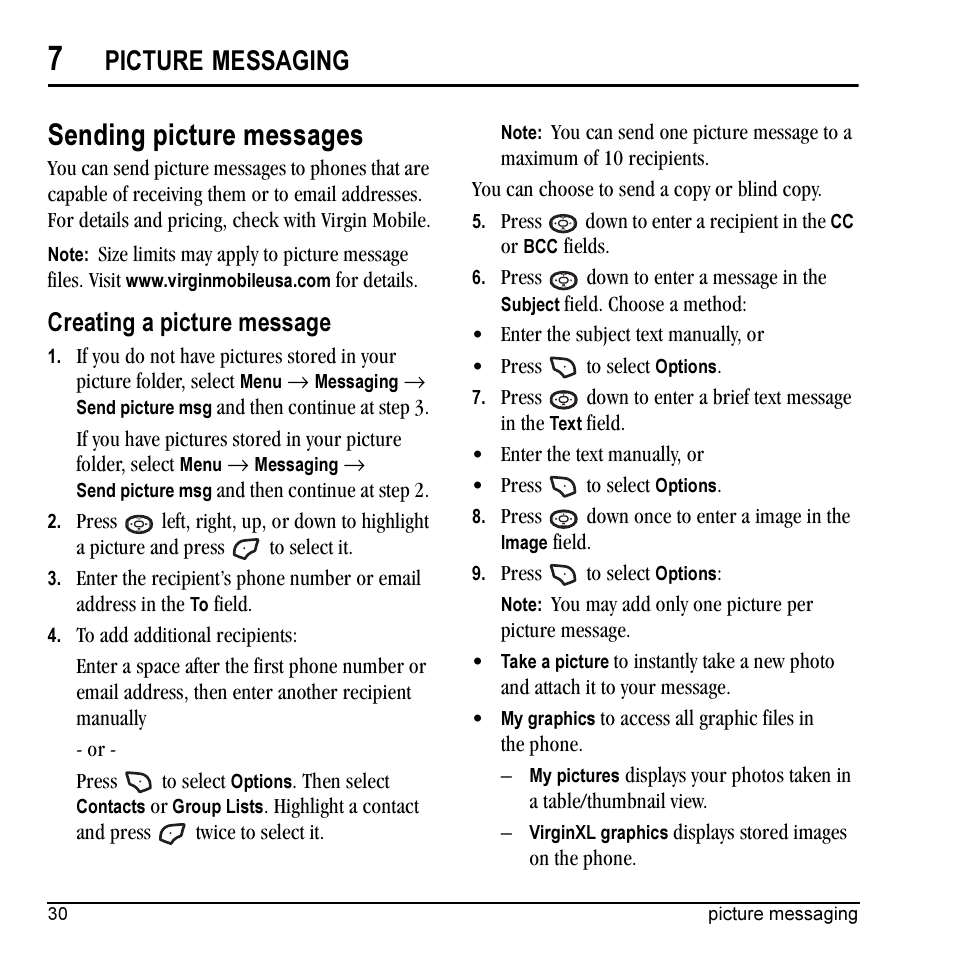 7 PICTURE MESSAGING

Sending picture messages

You can send picture messages to phones that are capable of receiving them or to email addresses. For details and pricing, check with Virgin Mobile.

Note: Size limits may apply to picture message files. Visit www.virginmobileusa.com for details.

Creating a picture message

1. If you do not have pictures stored in your picture folder, select Menu → Messaging → Send picture msg and then continue at step 3.

If you have pictures stored in your picture folder, select Menu → Messaging → Send picture msg and then continue at step 2.

2. Press left, right, up, or down to highlight a picture and press to select it.

3. Enter the recipient's phone number or email address in the To field.

4. To add additional recipients:

Enter a space after the first phone number or email address, then enter another recipient manually

- or -

Press to select Options. Then select Contacts or Group Lists. Highlight a contact and press twice to select it.

Note: You can send one picture message to a maximum of 10 recipients.

You can choose to send a copy or blind copy.

5. Press down to enter a recipient in the CC or BCC fields.

6. Press down to enter a message in the Subject field. Choose a method:

• Enter the subject text manually, or

• Press to select Options.

7. Press down to enter a brief text message in the Text field.

• Enter the text manually, or

• Press to select Options.

8. Press down once to enter a image in the Image field.

9. Press to select Options:

Note: You may add only one picture per picture message.

• Take a picture to instantly take a new photo and attach it to your message.

• My graphics to access all graphic files in the phone.

– My pictures displays your photos taken in a table/thumbnail view.

– VirginXL graphics displays stored images on the phone.

30 picture messaging